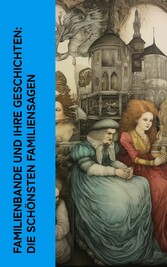 FAMILIENBANDE UND IHRE GESCHICHTEN: DIE SCHÖNSTEN FAMILIENSAGEN